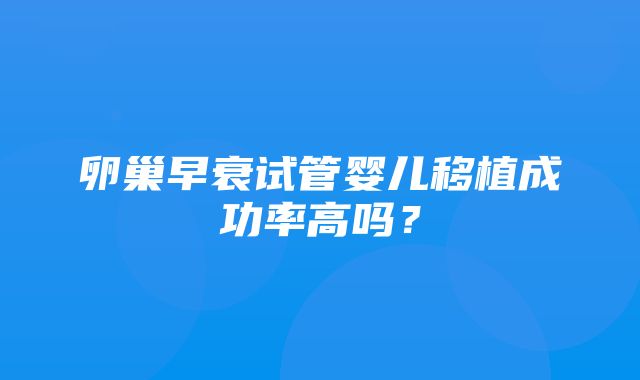 卵巢早衰试管婴儿移植成功率高吗？